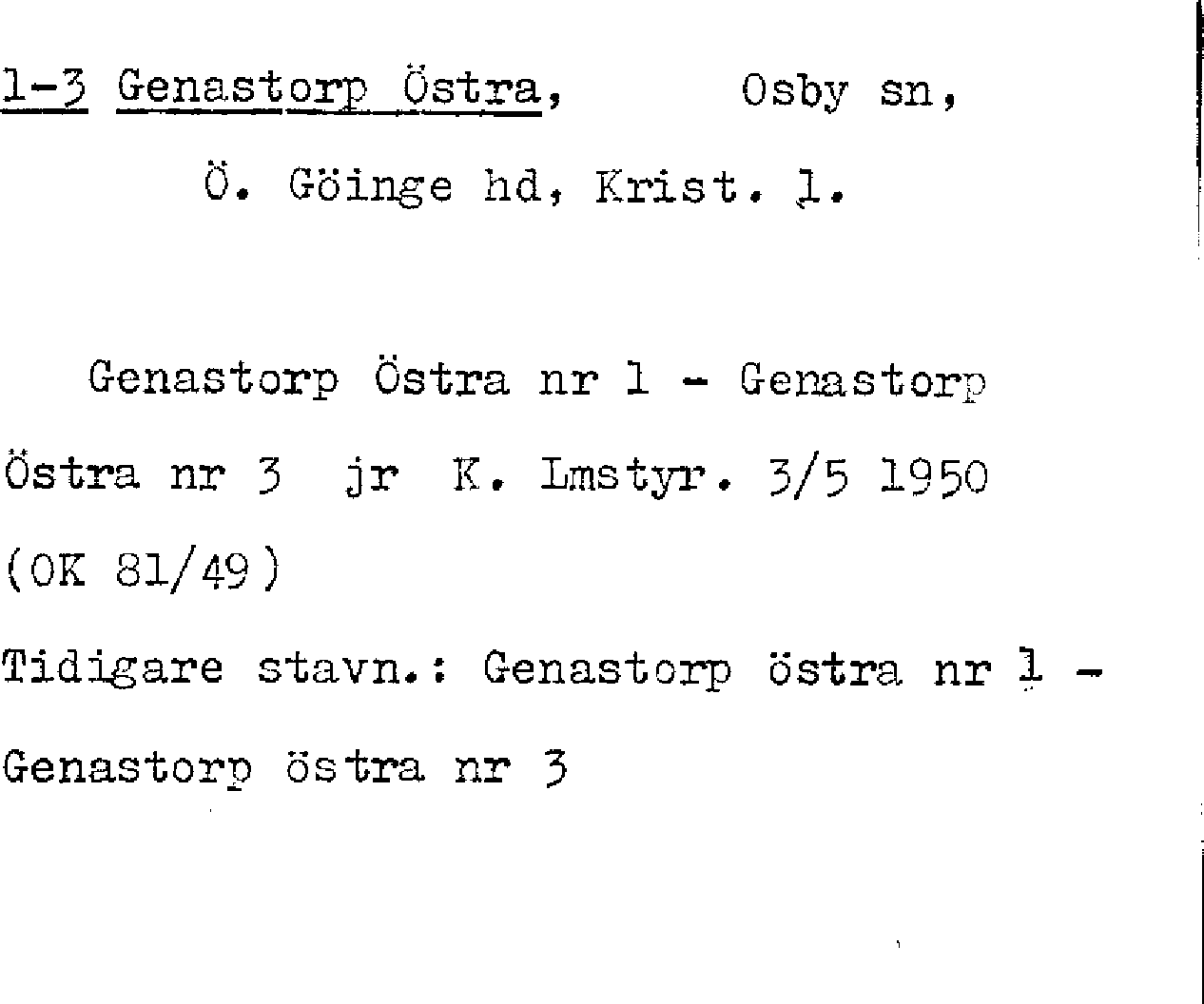 1-3 Genastorp Östra, Osby sn,

Ö. Göinge hd, Krist. l.

Genastorp Östra nr 1 - Genastorp Östra nr 3 jr K. Lmstyr. 3/5 1950 (OK 81/49)

Tidigare stavn.: Genastorp östra nr 1 - Genastorp östra nr 3